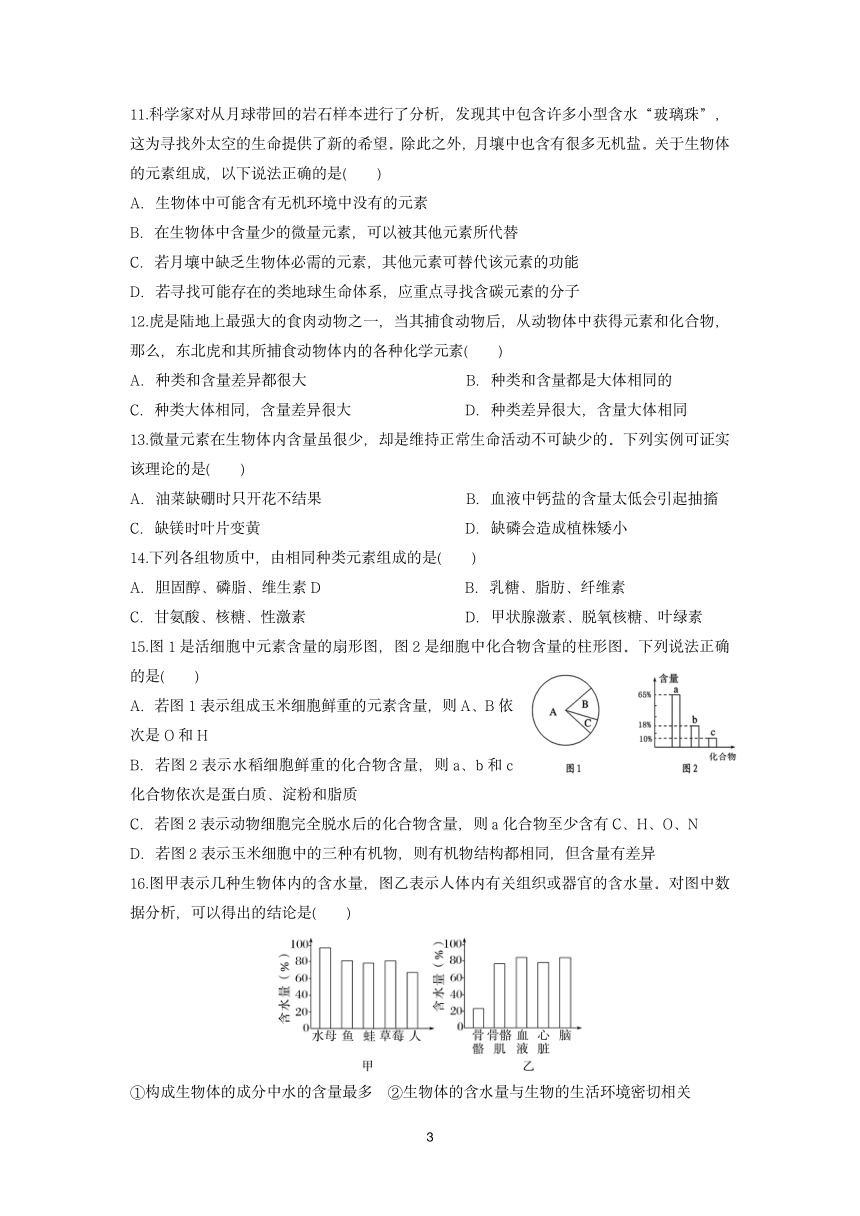 11.科学家对从月球带回的岩石样本进行了分析，发现其中包含许多小型含水“玻璃珠”，这为寻找外太空的生命提供了新的希望。除此之外，月壤中也含有很多无机盐。关于生物体的元素组成，以下说法正确的是(　　)

A. 生物体中可能含有无机环境中没有的元素

B. 在生物体中含量少的微量元素，可以被其他元素所代替

C. 若月壤中缺乏生物体必需的元素，其他元素可替代该元素的功能

D. 若寻找可能存在的类地球生命体系，应重点寻找含碳元素的分子

12.虎是陆地上最强大的食肉动物之一，当其捕食动物后，从动物体中获得元素和化合物，那么，东北虎和其所捕食动物体内的各种化学元素(　　)

A. 种类和含量差异都很大

B. 种类和含量都是大体相同的

C. 种类大体相同，含量差异很大

D. 种类差异很大，含量大体相同

13.微量元素在生物体内含量虽很少，却是维持正常生命活动不可缺少的。下列实例可证实该理论的是(　　)

A. 油菜缺硼时只开花不结果

B. 血液中钙盐的含量太低会引起抽搐

C. 缺镁时叶片变黄

D. 缺磷会造成植株矮小

14.下列各组物质中，由相同种类元素组成的是(　　)

A. 胆固醇、磷脂、维生素 D

B. 乳糖、脂肪、纤维素

C. 甘氨酸、核糖、性激素

D. 甲状腺激素、脱氧核糖、叶绿素

15.图 1 是活细胞中元素含量的扇形图，图 2 是细胞中化合物含量的柱形图。下列说法正确的是(　　)

A. 若图 1 表示组成玉米细胞鲜重的元素含量，则 A、B 依次是 O 和 H

B. 若图 2 表示水稻细胞鲜重的化合物含量，则 a、b 和 c 化合物依次是蛋白质、淀粉和脂质

C. 若图 2 表示动物细胞完全脱水后的化合物含量，则 a 化合物至少含有 C、H、O、N

D. 若图 2 表示玉米细胞中的三种有机物，则有机物结构都相同，但含量有差异

A B C 图1

含量 65% 18% 10% a b c 化合物 图2

16.图甲表示几种生物体内的含水量，图乙表示人体内有关组织或器官的含水量。对图中数据分析，可以得出的结论是(　　)

含水量(%) 100 80 60 40 20 0 水母 鱼 蛙 草莓 人 甲

含水量(%) 100 80 60 40 20 0 骨骼 骨骼肌 血液 心脏 脑 乙

①构成生物体的成分中水的含量最多　②生物体的含水量与生物的生活环境密切相关

3